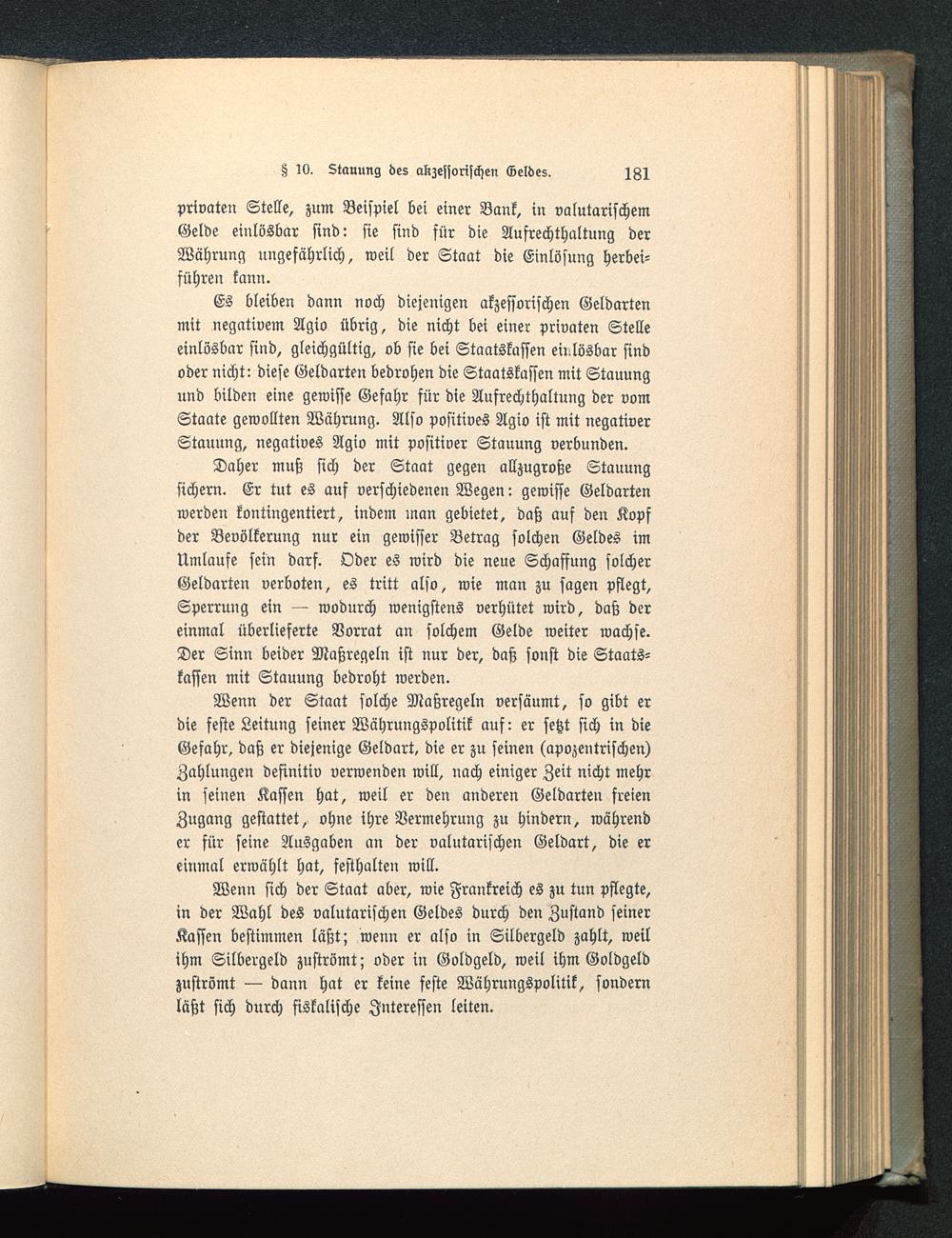 § 10. Stauung des akzessorischen Geldes. 181

privaten Stelle, zum Beispiel bei einer Bank, in valutarischem Gelde einlösbar sind: sie sind für die Aufrechthaltung der Währung ungefährlich, weil der Staat die Einlösung herbeiführen kann.

Es bleiben dann noch diejenigen akzessorischen Geldarten mit negativem Agio übrig, die nicht bei einer privaten Stelle einlösbar sind, gleichgültig, ob sie bei Staatskassen einlösbar sind oder nicht: diese Geldarten bedrohen die Staatskassen mit Stauung und bilden eine gewisse Gefahr für die Aufrechthaltung der vom Staate gewollten Währung. Also positives Agio ist mit negativer Stauung, negatives Agio mit positiver Stauung verbunden.

Daher muß sich der Staat gegen allzugroße Stauung sichern. Er tut es auf verschiedenen Wegen: gewisse Geldarten werden kontingentiert, indem man gebietet, daß auf den Kopf der Bevölkerung nur ein gewisser Betrag solchen Geldes im Umlaufe sein darf. Oder es wird die neue Schaffung solcher Geldarten verboten, es tritt also, wie man zu sagen pflegt, Sperrung ein — wodurch wenigstens verhütet wird, daß der einmal überlieferte Vorrat an solchem Gelde weiter wachse. Der Sinn beider Maßregeln ist nur der, daß sonst die Staatskassen mit Stauung bedroht werden.

Wenn der Staat solche Maßregeln versäumt, so gibt er die feste Leitung seiner Währungspolitik auf: er setzt sich in die Gefahr, daß er diejenige Geldart, die er zu seinen (apozentrischen) Zahlungen definitiv verwenden will, nach einiger Zeit nicht mehr in seinen Kassen hat, weil er den anderen Geldarten freien Zugang gestattet, ohne ihre Vermehrung zu hindern, während er für seine Ausgaben an der valutarischen Geldart, die er einmal erwählt hat, festhalten will.

Wenn sich der Staat aber, wie Frankreich es zu tun pflegte, in der Wahl des valutarischen Geldes durch den Zustand seiner Kassen bestimmen läßt; wenn er also in Silbergeld zahlt, weil ihm Silbergeld zuströmt; oder in Goldgeld, weil ihm Goldgeld zuströmt — dann hat er keine feste Währungspolitik, sondern läßt sich durch fiskalische Interessen leiten.